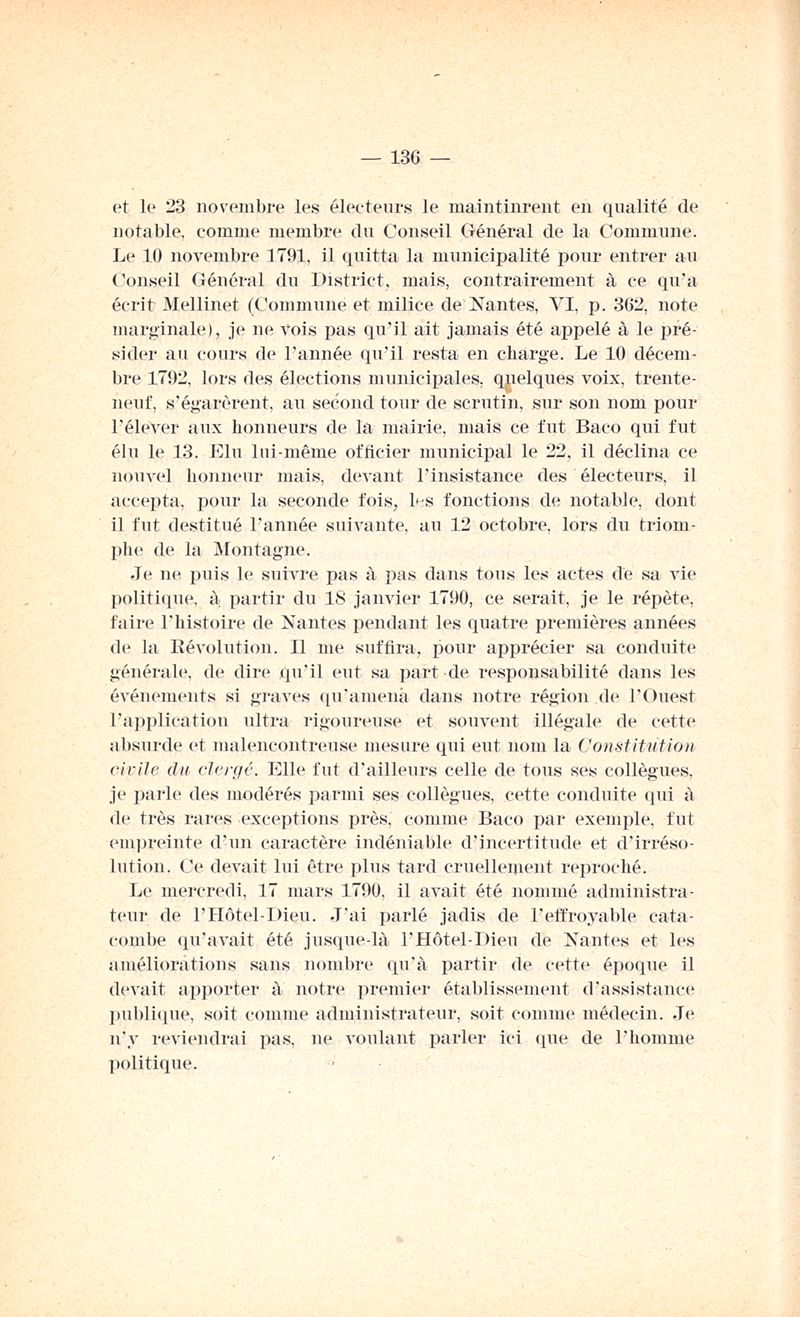 — 136 —

et le 23 novembre les électeurs le maintinrent en qualité de notable, comme membre du Conseil Général de la Commune. Le 10 novembre 1791, il quitta la municipalité pour entrer au Conseil Général du District, mais, contrairement à ce qu'a écrit Mellinet (Commune et milice de Nantes, VI, p. 362, note marginale), je ne vois pas qu'il ait jamais été appelé à le présider au cours de l'année qu'il resta en charge. Le 10 décembre 1792, lors des élections municipales, quelques voix, trente-neuf, s'égarèrent, au second tour de scrutin, sur son nom pour l'élever aux honneurs de la mairie, mais ce fut Baco qui fut élu le 13. Elu lui-même officier municipal le 22, il déclina ce nouvel honneur mais, devant l'insistance des électeurs, il accepta, pour la seconde fois, les fonctions de notable, dont il fut destitué l'année suivante, au 12 octobre, lors du triomphe de la Montagne.

Je ne puis le suivre pas à pas dans tous les actes de sa vie politique, à partir du 18 janvier 1790, ce serait, je le répète, faire l'histoire de Nantes pendant les quatre premières années de la Révolution. Il me suffira, pour apprécier sa conduite générale, de dire qu'il eut sa part de responsabilité dans les événements si graves qu'amena dans notre région de l'Ouest l'application ultra rigoureuse et souvent illégale de cette absurde et malencontreuse mesure qui eut nom la Constitution civile du clergé. Elle fut d'ailleurs celle de tous ses collègues, je parle des modérés parmi ses collègues, cette conduite qui à de très rares exceptions près, comme Baco par exemple, fut empreinte d'un caractère indéniable d'incertitude et d'irrésolution. Ce devait lui être plus tard cruellement reproché.

Le mercredi, 17 mars 1790, il avait été nommé administrateur de l'Hôtel-Dieu. J'ai parlé jadis de l'effroyable catacombe qu'avait été jusque-là l'Hôtel-Dieu de Nantes et les améliorations sans nombre qu'à partir de cette époque il devait apporter à notre premier établissement d'assistance publique, soit comme administrateur, soit comme médecin. Je n'y reviendrai pas, ne voulant parler ici que de l'homme politique.